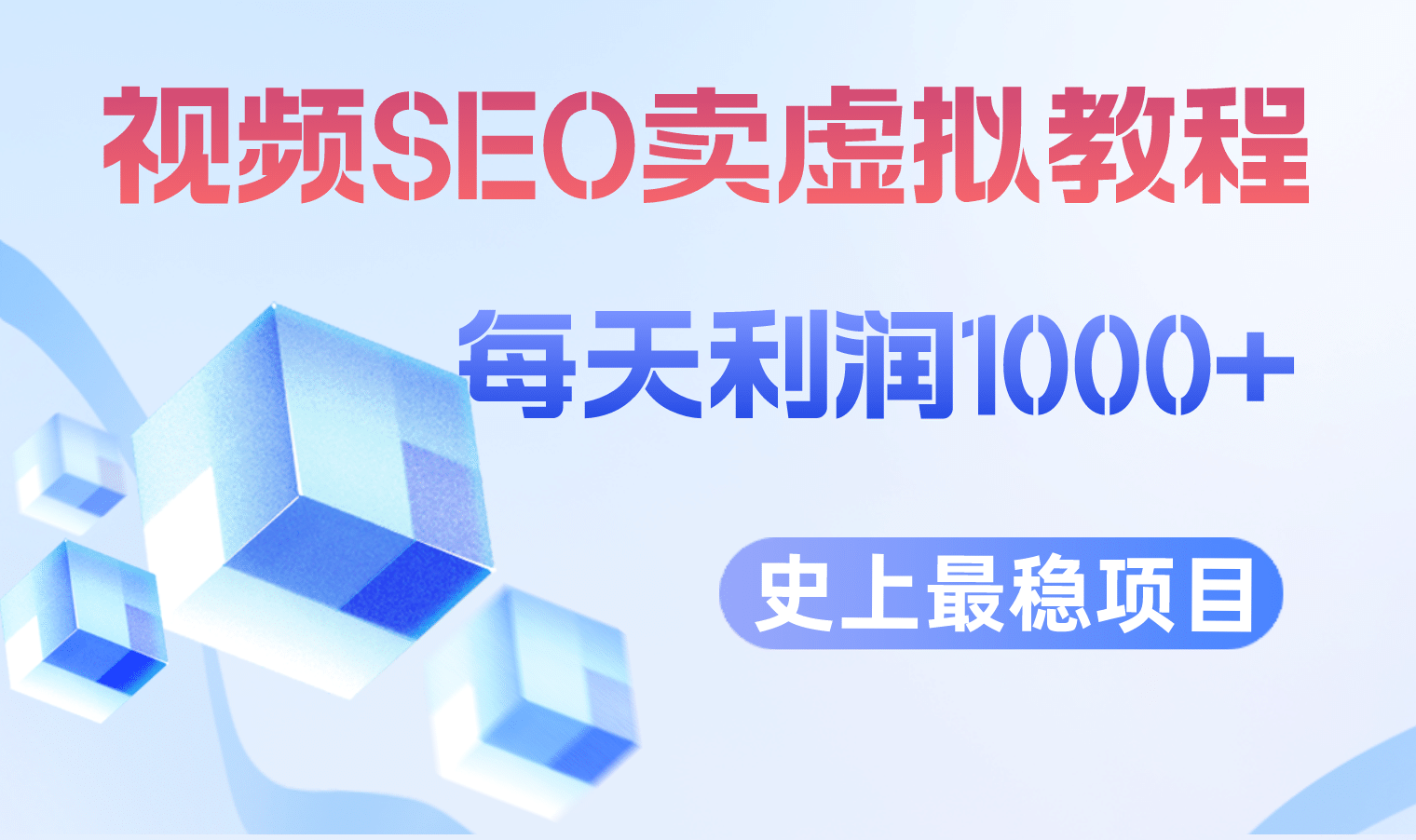 视频SEO卖虚拟教程

每天利润1000+

史上最稳项目